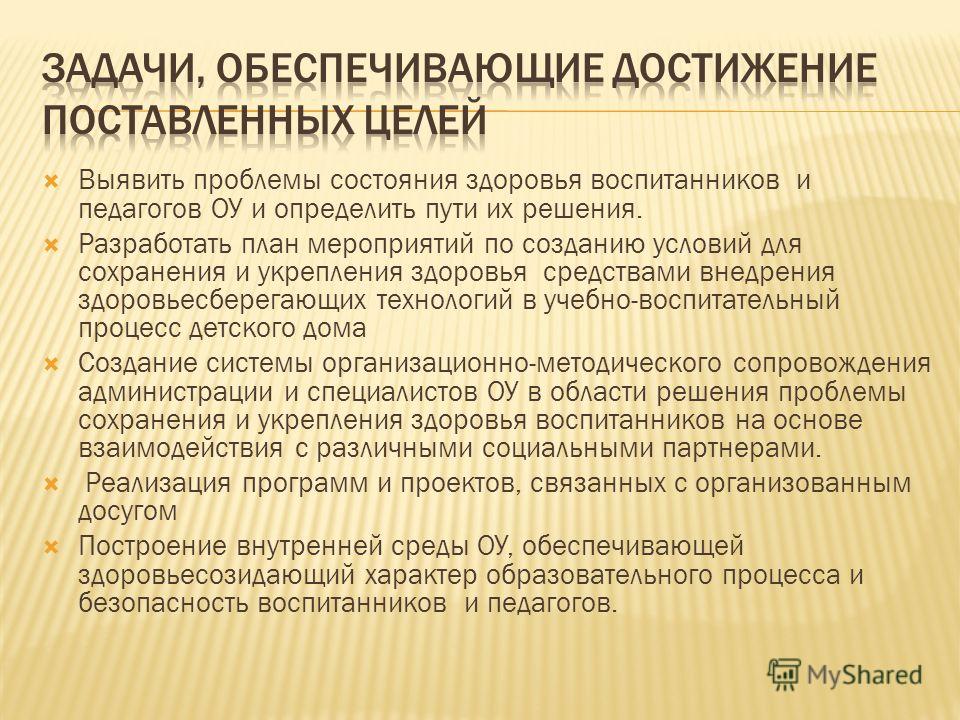 ЗАДАЧИ, ОБЕСПЕЧИВАЮЩИЕ ДОСТИЖЕНИЕ ПОСТАВЛЕННЫХ ЦЕЛЕЙ

Выявить проблемы состояния здоровья воспитанников и педагогов ОУ и определить пути их решения.

Разработать план мероприятий по созданию условий для сохранения и укрепления здоровья средствами внедрения здоровьесберегающих технологий в учебно-воспитательный процесс детского дома

Создание системы организационно-методического сопровождения администрации и специалистов ОУ в области решения проблемы сохранения и укрепления здоровья воспитанников на основе взаимодействия с различными социальными партнерами.

Реализация программ и проектов, связанных с организованным досугом

Построение внутренней среды ОУ, обеспечивающей здоровьесозидающий характер образовательного процесса и безопасность воспитанников и педагогов.

MyShared